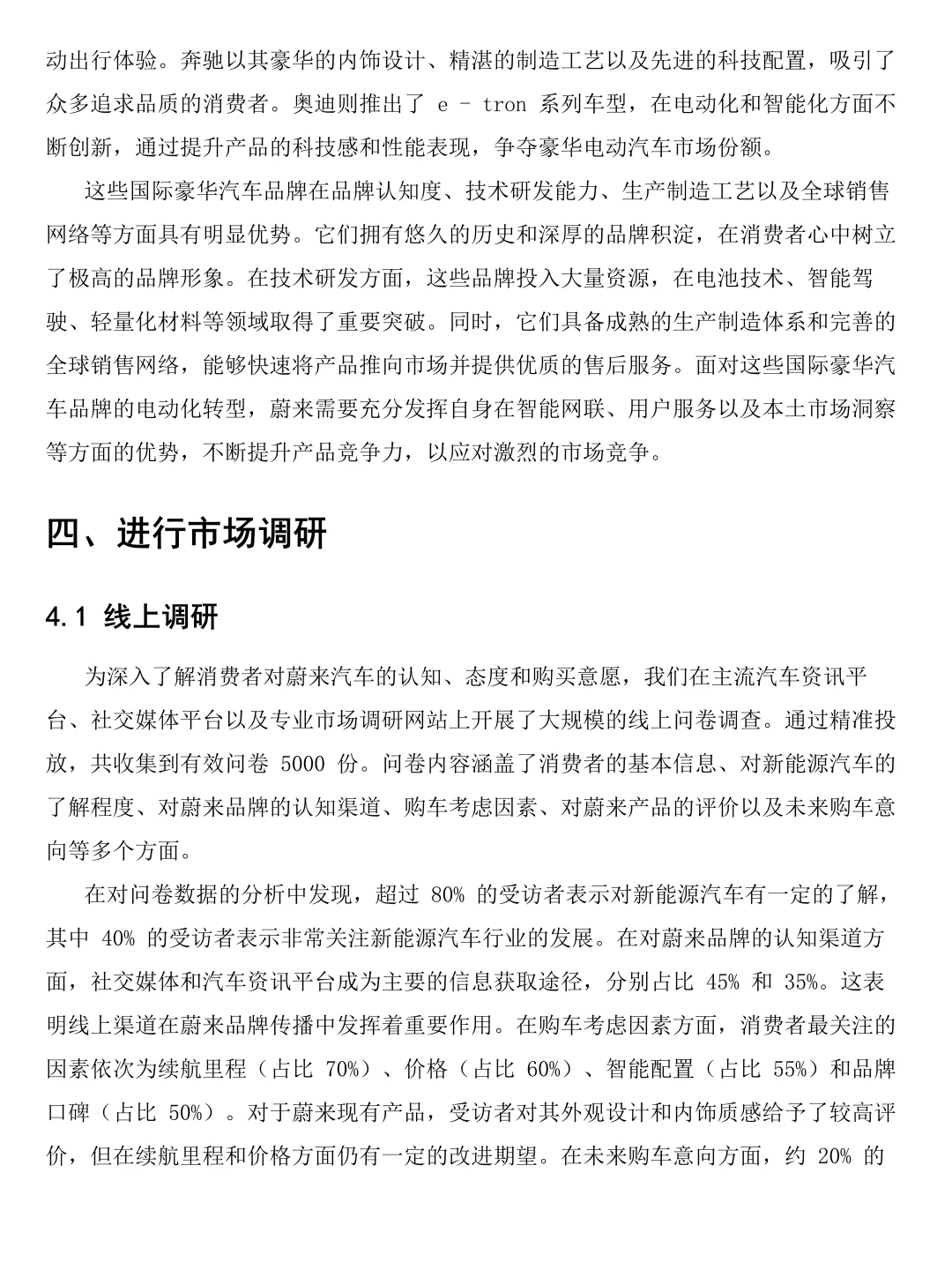 动出行体验。奔驰以其豪华的内饰设计、精湛的制造工艺以及先进的科技配置，吸引了众多追求品质的消费者。奥迪则推出了 e - tron 系列车型，在电动化和智能化方面不断创新，通过提升产品的科技感和性能表现，争夺豪华电动汽车市场份额。

这些国际豪华汽车品牌在品牌认知度、技术研发能力、生产制造工艺以及全球销售网络等方面具有明显优势。它们拥有悠久的历史和深厚的品牌积淀，在消费者心中树立了极高的品牌形象。在技术研发方面，这些品牌投入大量资源，在电池技术、智能驾驶、轻量化材料等领域取得了重要突破。同时，它们具备成熟的生产制造体系和完善的全球销售网络，能够快速将产品推向市场并提供优质的售后服务。面对这些国际豪华汽车品牌的电动化转型，蔚来需要充分发挥自身在智能网联、用户服务以及本土市场洞察等方面的优势，不断提升产品竞争力，以应对激烈的市场竞争。

四、进行市场调研

4.1 线上调研

为深入了解消费者对蔚来汽车的认知、态度和购买意愿，我们在主流汽车资讯平台、社交媒体平台以及专业市场调研网站上开展了大规模的线上问卷调查。通过精准投放，共收集到有效问卷 5000 份。问卷内容涵盖了消费者的基本信息、对新能源汽车的了解程度、对蔚来品牌的认知渠道、购车考虑因素、对蔚来产品的评价以及未来购车意向等多个方面。

在对问卷数据的分析中发现，超过 80% 的受访者表示对新能源汽车有一定的了解，其中 40% 的受访者表示非常关注新能源汽车行业的发展。在对蔚来品牌的认知渠道方面，社交媒体和汽车资讯平台成为主要的信息获取途径，分别占比 45% 和 35%。这表明线上渠道在蔚来品牌传播中发挥着重要作用。在购车考虑因素方面，消费者最关注的因素依次为续航里程（占比 70%）、价格（占比 60%）、智能配置（占比 55%）和品牌口碑（占比 50%）。对于蔚来现有产品，受访者对其外观设计和内饰质感给予了较高评价，但在续航里程和价格方面仍有一定的改进期望。在未来购车意向方面，约 20% 的